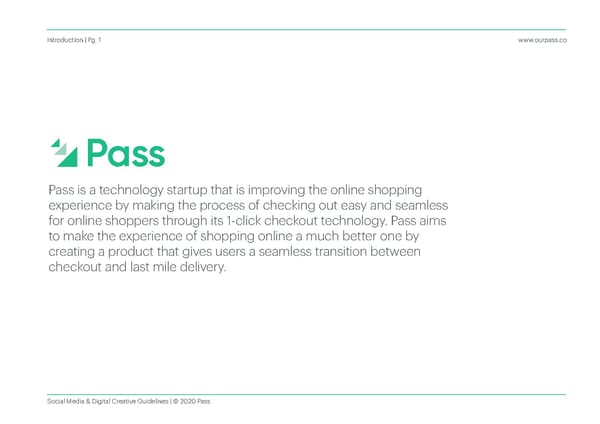 Introduction | Pg. 1

www.ourpass.co

Pass

Pass is a technology startup that is improving the online shopping experience by making the process of checking out easy and seamless for online shoppers through its 1-click checkout technology. Pass aims to make the experience of shopping online a much better one by creating a product that gives users a seamless transition between checkout and last mile delivery.

Social Media & Digital Creative Guidelines | © 2020 Pass